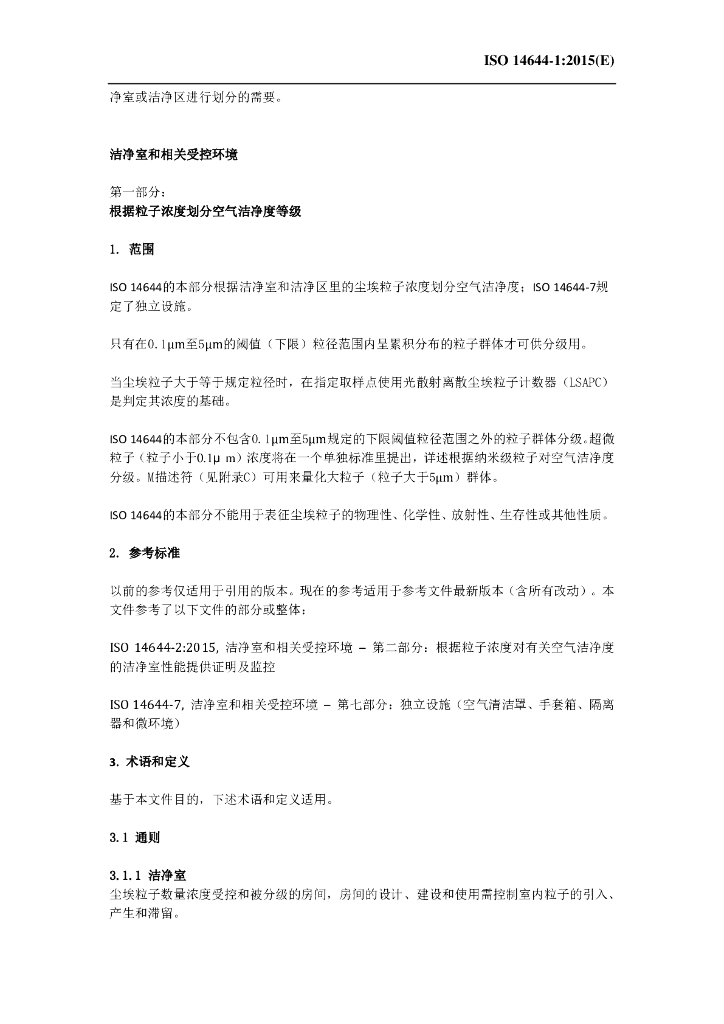 ISO 14644-1:2015(E)

净室或洁净区进行划分的需要。

洁净室和相关受控环境

第一部分：
根据粒子浓度划分空气洁净度等级

1. 范围

ISO 14644的本部分根据洁净室和洁净区里的尘埃粒子浓度划分空气洁净度；ISO 14644-7规定了独立设施。

只有在0.1μm至5μm的阈值（下限）粒径范围内呈累积分布的粒子群体才可供分级用。

当尘埃粒子大于等于规定粒径时，在指定取样点使用光散射离散尘埃粒子计数器（LSAPC）是判定其浓度的基础。

ISO 14644的本部分不包含0.1μm至5μm规定的下限阈值粒径范围之外的粒子群体分级。超微粒子（粒子小于0.1μ m）浓度将在一个单独标准里提出，详述根据纳米级粒子对空气洁净度分级。M描述符（见附录C）可用来量化大粒子（粒子大于5μm）群体。

ISO 14644的本部分不能用于表征尘埃粒子的物理性、化学性、放射性、生存性或其他性质。

2. 参考标准

以前的参考仅适用于引用的版本。现在的参考适用于参考文件最新版本（含所有改动）。本文件参考了以下文件的部分或整体：

ISO 14644-2:2015, 洁净室和相关受控环境 – 第二部分：根据粒子浓度对有关空气洁净度的洁净室性能提供证明及监控

ISO 14644-7, 洁净室和相关受控环境 – 第七部分：独立设施（空气清洁罩、手套箱、隔离器和微环境）

3. 术语和定义

基于本文件目的，下述术语和定义适用。

3.1 通则

3.1.1 洁净室
尘埃粒子数量浓度受控和被分级的房间，房间的设计、建设和使用需控制室内粒子的引入、产生和滞留。